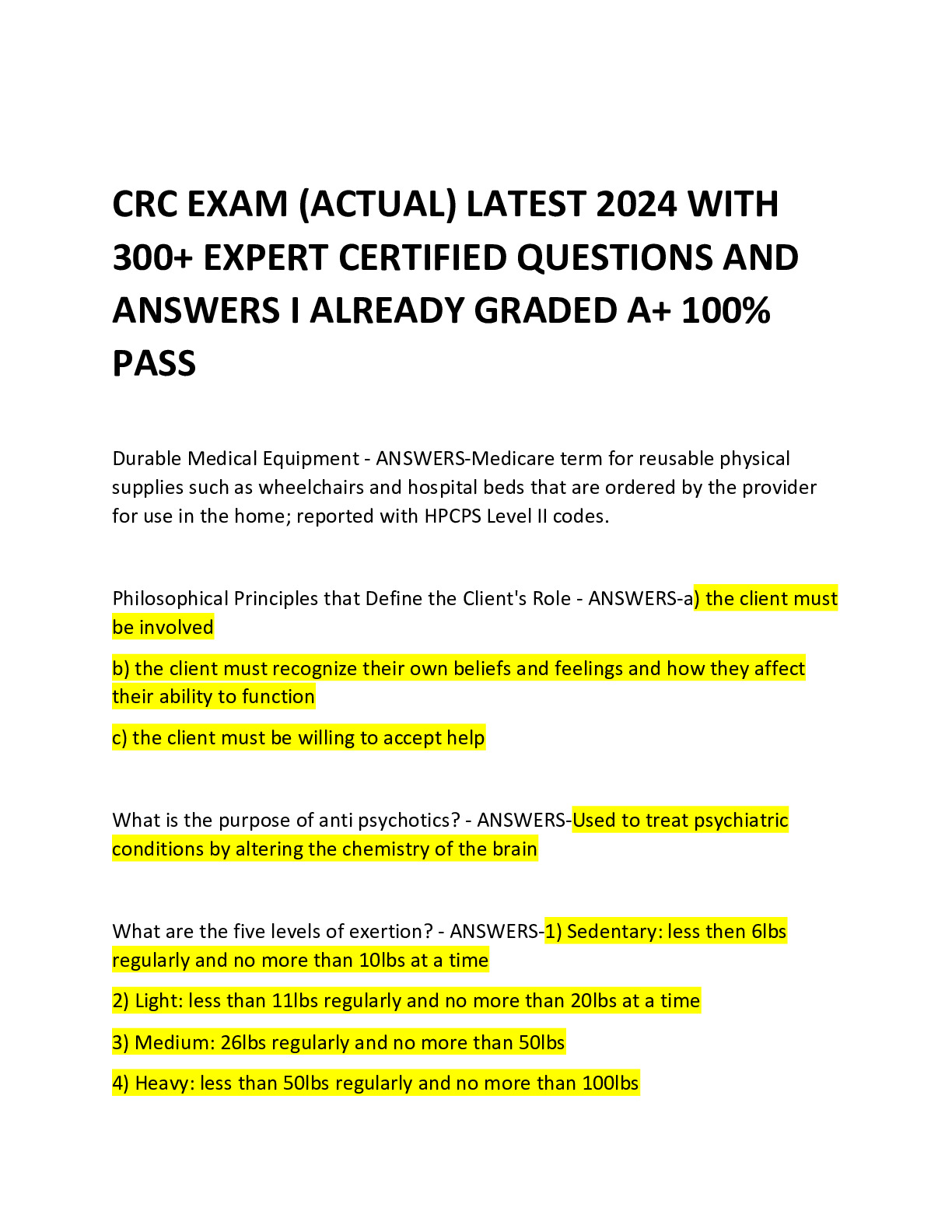 CRC EXAM (ACTUAL) LATEST 2024 WITH 300+ EXPERT CERTIFIED QUESTIONS AND ANSWERS I ALREADY GRADED A+ 100% PASS

Durable Medical Equipment - ANSWERS-Medicare term for reusable physical supplies such as wheelchairs and hospital beds that are ordered by the provider for use in the home; reported with HPCPS Level II codes.

Philosophical Principles that Define the Client's Role - ANSWERS-a) the client must be involved

b) the client must recognize their own beliefs and feelings and how they affect their ability to function

c) the client must be willing to accept help

What is the purpose of anti psychotics? - ANSWERS-Used to treat psychiatric conditions by altering the chemistry of the brain

What are the five levels of exertion? - ANSWERS-1) Sedentary: less then 6lbs regularly and no more than 10lbs at a time

2) Light: less than 11lbs regularly and no more than 20lbs at a time

3) Medium: 26lbs regularly and no more than 50lbs

4) Heavy: less than 50lbs regularly and no more than 100lbs